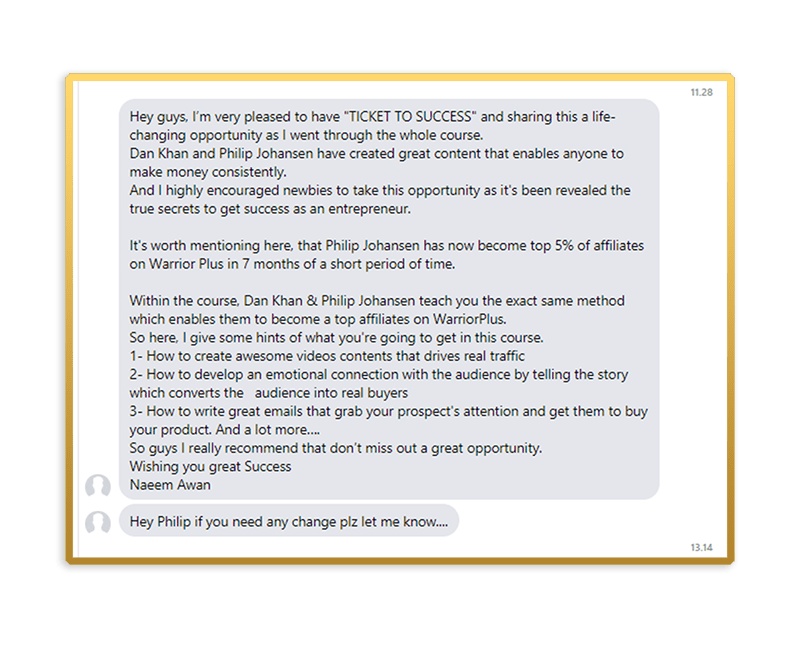 11.28

Hey guys, I'm very pleased to have "TICKET TO SUCCESS" and sharing this a life-changing opportunity as I went through the whole course.
Dan Khan and Philip Johansen have created great content that enables anyone to make money consistently.
And I highly encouraged newbies to take this opportunity as it's been revealed the true secrets to get success as an entrepreneur.

It's worth mentioning here, that Philip Johansen has now become top 5% of affiliates on Warrior Plus in 7 months of a short period of time.

Within the course, Dan Khan & Philip Johansen teach you the exact same method which enables them to become a top affiliates on WarriorPlus.
So here, I give some hints of what you're going to get in this course.
1- How to create awesome videos contents that drives real traffic
2- How to develop an emotional connection with the audience by telling the story which converts the audience into real buyers
3- How to write great emails that grab your prospect's attention and get them to buy your product. And a lot more....
So guys I really recommend that don't miss out a great opportunity.
Wishing you great Success
Naeem Awan

Hey Philip if you need any change plz let me know....

13.14